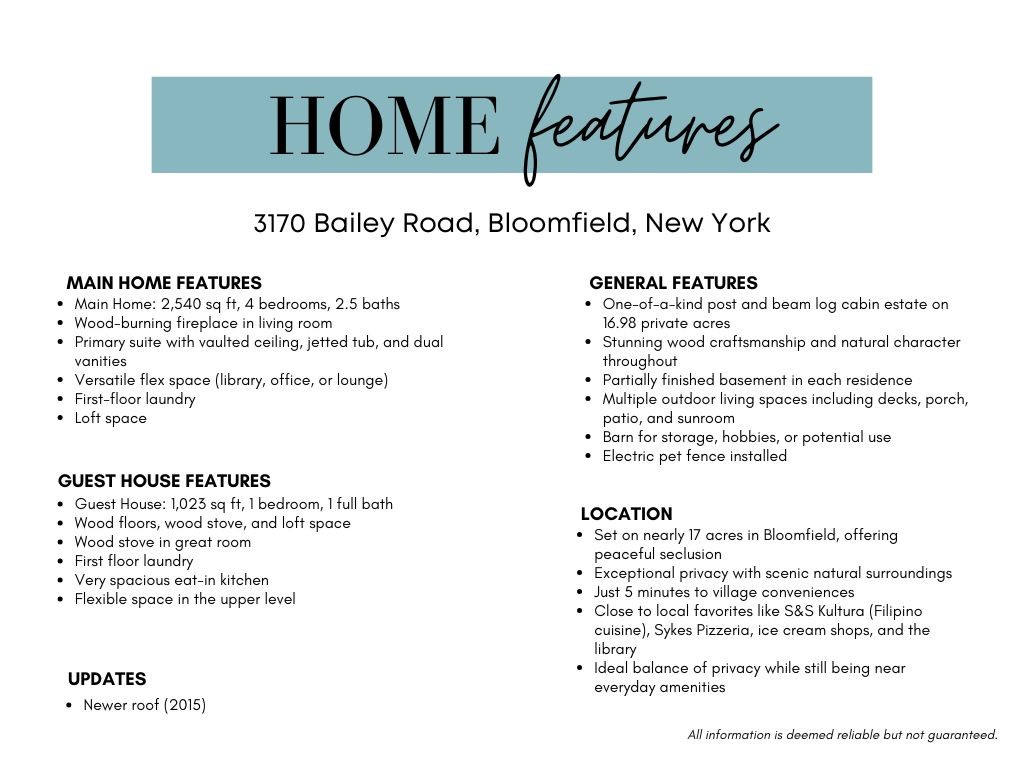 HOME features

3170 Bailey Road, Bloomfield, New York

MAIN HOME FEATURES
• Main Home: 2,540 sq ft, 4 bedrooms, 2.5 baths
• Wood-burning fireplace in living room
• Primary suite with vaulted ceiling, jetted tub, and dual vanities
• Versatile flex space (library, office, or lounge)
• First-floor laundry
• Loft space

GUEST HOUSE FEATURES
• Guest House: 1,023 sq ft, 1 bedroom, 1 full bath
• Wood floors, wood stove, and loft space
• Wood stove in great room
• First floor laundry
• Very spacious eat-in kitchen
• Flexible space in the upper level

UPDATES
• Newer roof (2015)

GENERAL FEATURES
• One-of-a-kind post and beam log cabin estate on 16.98 private acres
• Stunning wood craftsmanship and natural character throughout
• Partially finished basement in each residence
• Multiple outdoor living spaces including decks, porch, patio, and sunroom
• Barn for storage, hobbies, or potential use
• Electric pet fence installed

LOCATION
• Set on nearly 17 acres in Bloomfield, offering peaceful seclusion
• Exceptional privacy with scenic natural surroundings
• Just 5 minutes to village conveniences
• Close to local favorites like S&S Kultura (Filipino cuisine), Sykes Pizzeria, ice cream shops, and the library
• Ideal balance of privacy while still being near everyday amenities

All information is deemed reliable but not guaranteed.